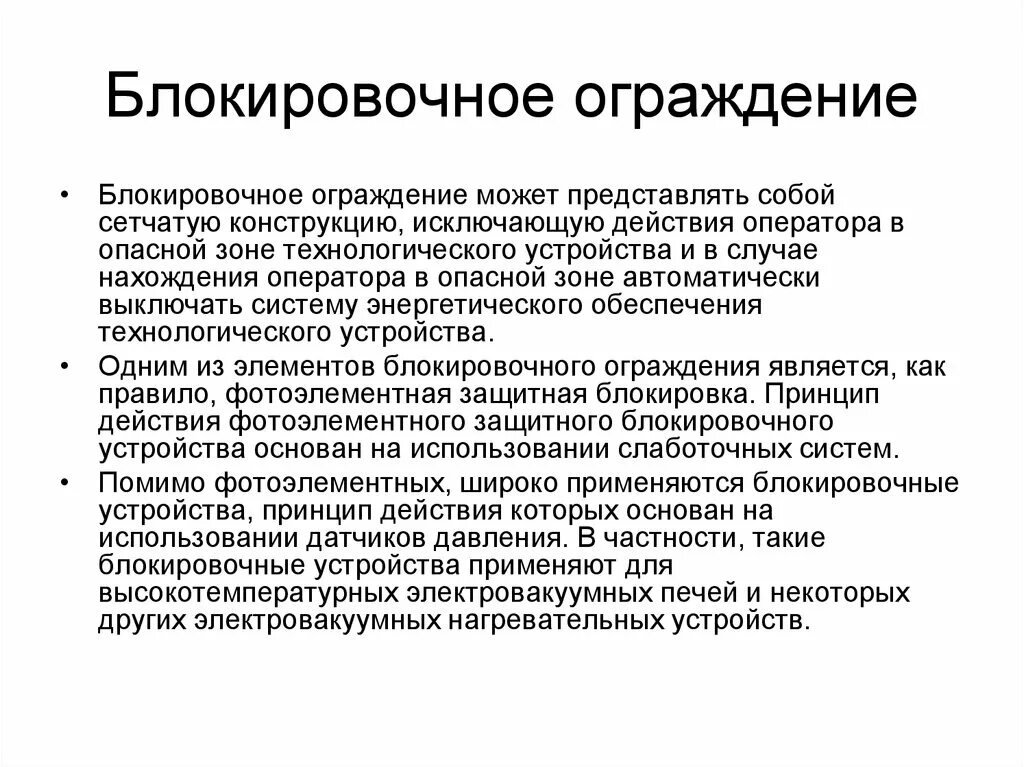 Блокировочное ограждение

• Блокировочное ограждение может представлять собой сетчатую конструкцию, исключающую действия оператора в опасной зоне технологического устройства и в случае нахождения оператора в опасной зоне автоматически выключать систему энергетического обеспечения технологического устройства.

• Одним из элементов блокировочного ограждения является, как правило, фотоэлементная защитная блокировка. Принцип действия фотоэлементного защитного блокировочного устройства основан на использовании слаботочных систем.

• Помимо фотоэлементных, широко применяются блокировочные устройства, принцип действия которых основан на использовании датчиков давления. В частности, такие блокировочные устройства применяют для высокотемпературных электровакуумных печей и некоторых других электровакуумных нагревательных устройств.